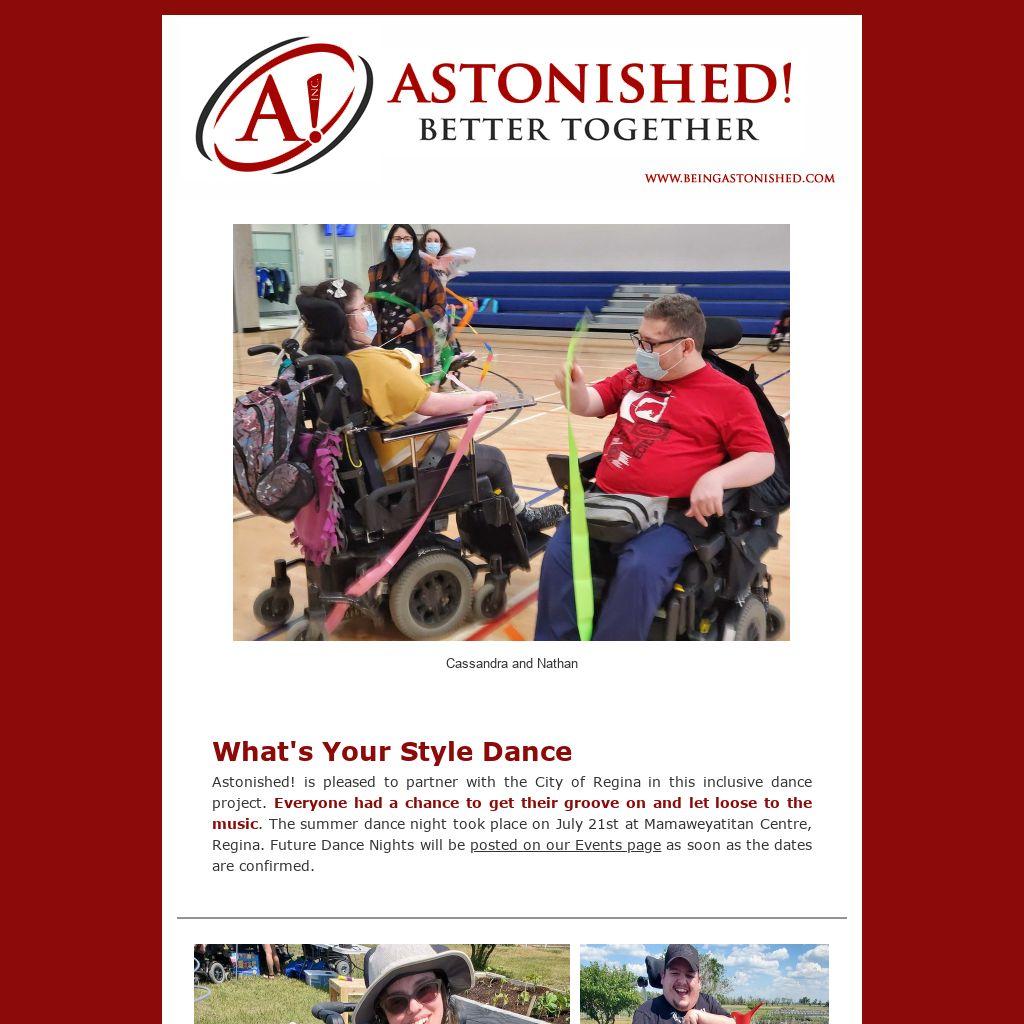 A! INC.
ASTONISHED!
BETTER TOGETHER
WWW.BEINGASTONISHED.COM

Cassandra and Nathan

What's Your Style Dance

Astonished! is pleased to partner with the City of Regina in this inclusive dance project. Everyone had a chance to get their groove on and let loose to the music. The summer dance night took place on July 21st at Mamaweyatitan Centre, Regina. Future Dance Nights will be posted on our Events page as soon as the dates are confirmed.